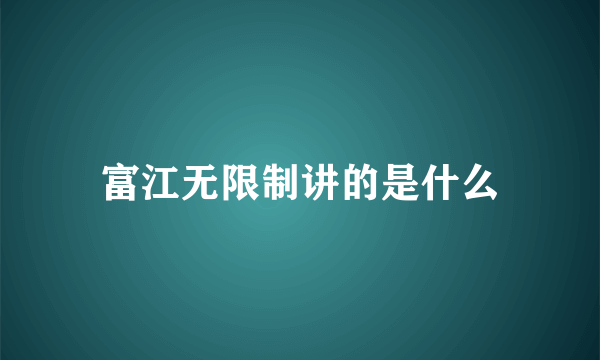 富江无限制讲的是什么